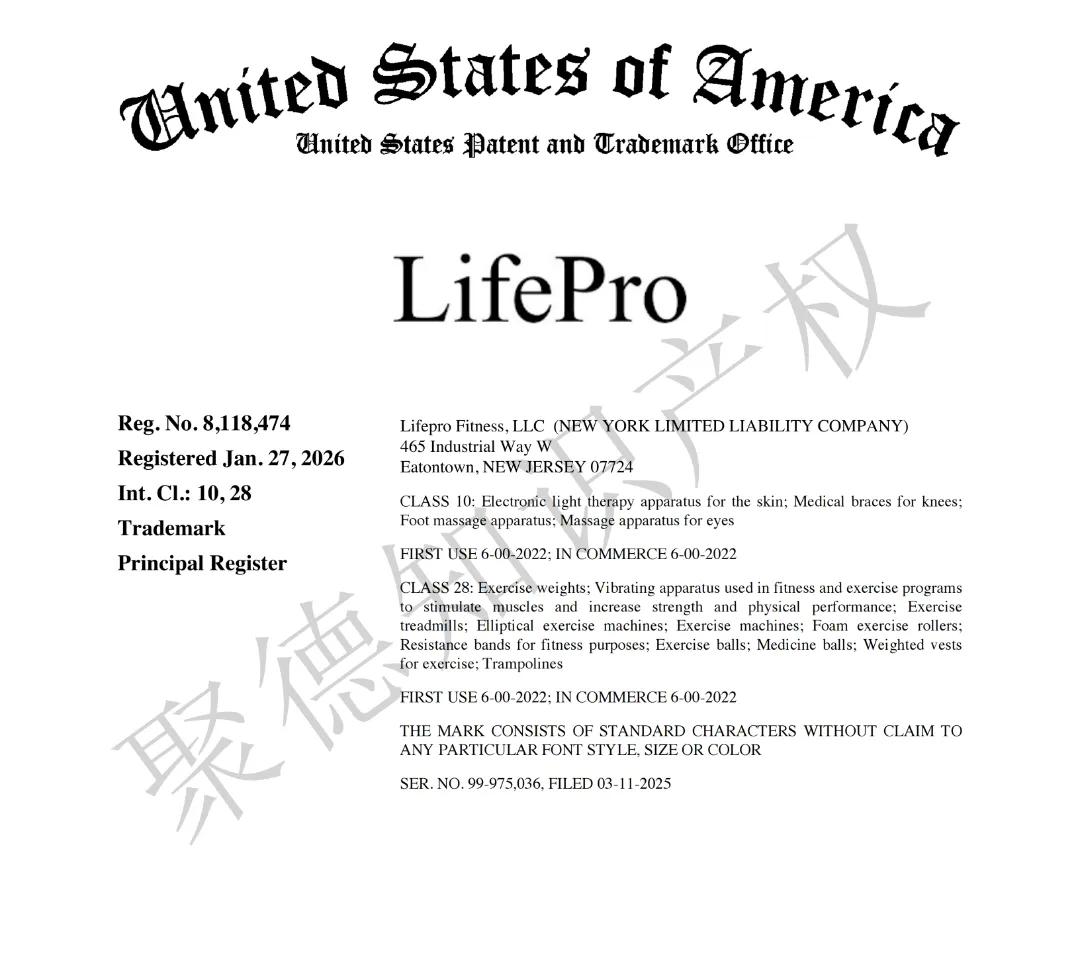 United States of America
United States Patent and Trademark Office

LifePro

Reg. No. 8,118,474
Registered Jan. 27, 2026
Int. Cl.: 10, 28
Trademark
Principal Register

Lifepro Fitness, LLC (NEW YORK LIMITED LIABILITY COMPANY)
465 Industrial Way W
Eatontown, NEW JERSEY 07724

CLASS 10: Electronic light therapy apparatus for the skin; Medical braces for knees; Foot massage apparatus; Massage apparatus for eyes

FIRST USE 6-00-2022; IN COMMERCE 6-00-2022

CLASS 28: Exercise weights; Vibrating apparatus used in fitness and exercise programs to stimulate muscles and increase strength and physical performance; Exercise treadmills; Elliptical exercise machines; Exercise machines; Foam exercise rollers; Resistance bands for fitness purposes; Exercise balls; Medicine balls; Weighted vests for exercise; Trampolines

FIRST USE 6-00-2022; IN COMMERCE 6-00-2022

THE MARK CONSISTS OF STANDARD CHARACTERS WITHOUT CLAIM TO ANY PARTICULAR FONT STYLE, SIZE OR COLOR

SER. NO. 99-975,036, FILED 03-11-2025

聚德知识产权